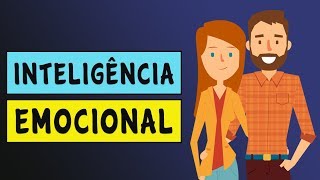 INTELIGÊNCIA
EMOCIONAL